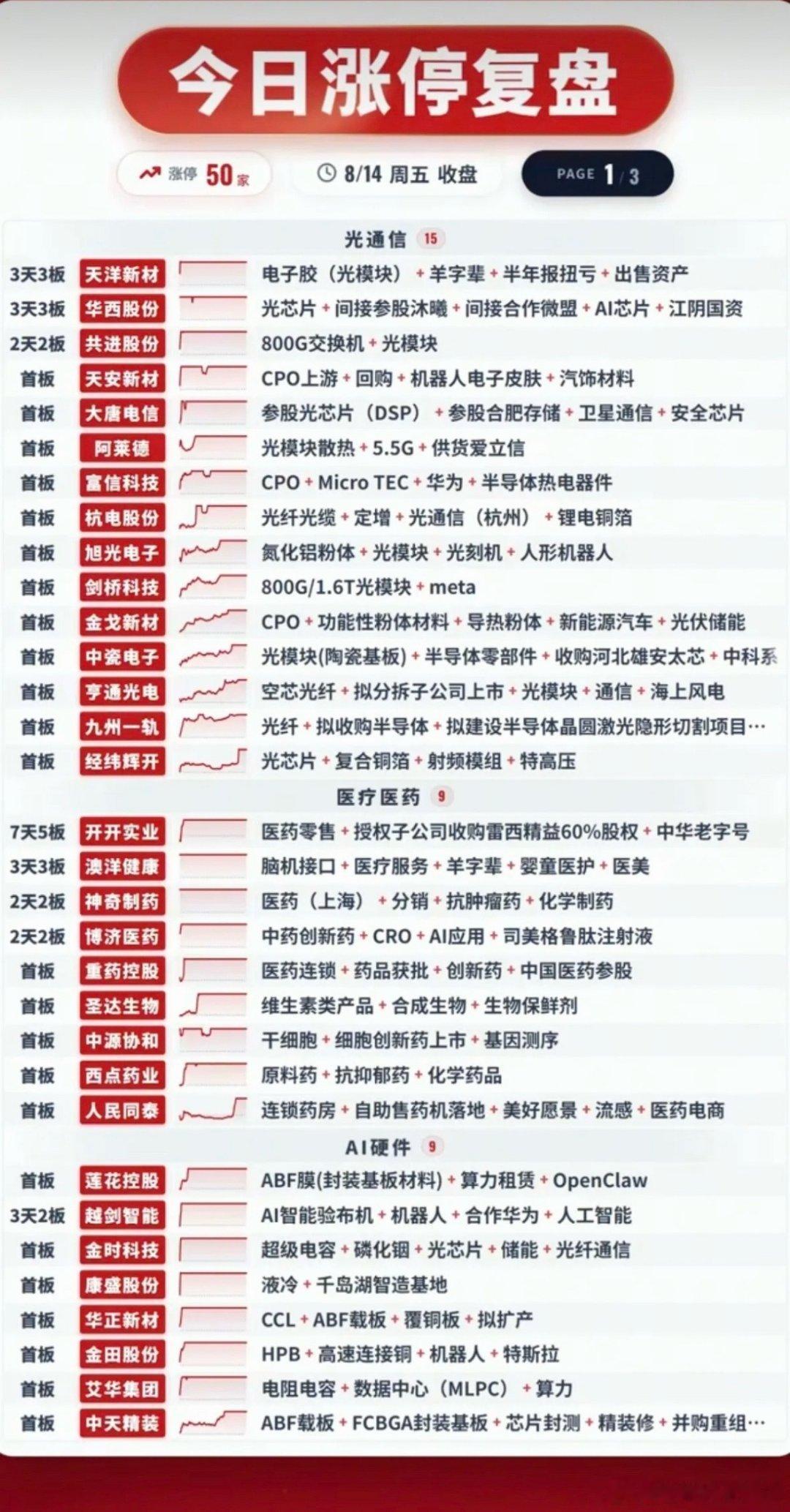 今日涨停复盘

涨停 50家

8/14 周五 收盘

PAGE 1/3

光通信 15

| | | |
|---|---|---|
| 3天3板 | 天洋新材 | 电子胶（光模块）+ 羊字辈 + 半年报扭亏 + 出售资产 |
| 3天3板 | 华西股份 | 光芯片 + 间接参股沐曦 + 间接合作微盟 + AI芯片 + 江阴国资 |
| 2天2板 | 共进股份 | 800G交换机 + 光模块 |
| 首板 | 天安新材 | CPO上游 + 回购 + 机器人电子皮肤 + 汽饰材料 |
| 首板 | 大唐电信 | 参股光芯片（DSP）+ 参股合肥存储 + 卫星通信 + 安全芯片 |
| 首板 | 阿莱德 | 光模块散热 + 5.5G + 供货爱立信 |
| 首板 | 富信科技 | CPO + Micro TEC + 华为 + 半导体热电器件 |
| 首板 | 杭电股份 | 光纤光缆 + 定增 + 光通信（杭州）+ 锂电铜箔 |
| 首板 | 旭光电子 | 氮化铝粉体 + 光模块 + 光刻机 + 人形机器人 |
| 首板 | 剑桥科技 | 800G/1.6T光模块 + meta |
| 首板 | 金戈新材 | CPO + 功能性粉体材料 + 导热粉体 + 新能源汽车 + 光伏储能 |
| 首板 | 中瓷电子 | 光模块(陶瓷基板) + 半导体零部件 + 收购河北雄安太芯 + 中科系 |
| 首板 | 亨通光电 | 空芯光纤 + 拟分拆子公司上市 + 光模块 + 通信 + 海上风电 |
| 首板 | 九州一轨 | 光纤 + 拟收购半导体 + 拟建设半导体晶圆激光隐形切割项目… |
| 首板 | 经纬辉开 | 光芯片 + 复合铜箔 + 射频模组 + 特高压 |

医疗医药 9

| | | |
|---|---|---|
| 7天5板 | 开开实业 | 医药零售 + 授权子公司收购雷西精益60%股权 + 中华老字号 |
| 3天3板 | 澳洋健康 | 脑机接口 + 医疗服务 + 羊字辈 + 婴童医护 + 医美 |
| 2天2板 | 神奇制药 | 医药（上海）+ 分销 + 抗肿瘤药 + 化学制药 |
| 2天2板 | 博济医药 | 中药创新药 + CRO + AI应用 + 司美格鲁肽注射液 |
| 首板 | 重药控股 | 医药连锁 + 药品获批 + 创新药 + 中国医药参股 |
| 首板 | 圣达生物 | 维生素类产品 + 合成生物 + 生物保鲜剂 |
| 首板 | 中源协和 | 干细胞 + 细胞创新药上市 + 基因测序 |
| 首板 | 西点药业 | 原料药 + 抗抑郁药 + 化学药品 |
| 首板 | 人民同泰 | 连锁药房 + 自助售药机落地 + 美好愿景 + 流感 + 医药电商 |

AI硬件 9

| | | |
|---|---|---|
| 首板 | 莲花控股 | ABF膜(封装基板材料) + 算力租赁 + OpenClaw |
| 3天2板 | 越剑智能 | AI智能验布机 + 机器人 + 合作华为 + 人工智能 |
| 首板 | 金时科技 | 超级电容 + 磷化铟 + 光芯片 + 储能 + 光纤通信 |
| 首板 | 康盛股份 | 液冷 + 千岛湖智造基地 |
| 首板 | 华正新材 | CCL + ABF载板 + 覆铜板 + 拟扩产 |
| 首板 | 金田股份 | HPB + 高速连接铜 + 机器人 + 特斯拉 |
| 首板 | 艾华集团 | 电阻电容 + 数据中心（MLPC）+ 算力 |
| 首板 | 中天精装 | ABF载板 + FCBGA封装基板 + 芯片封测 + 精装修 + 并购重组… |